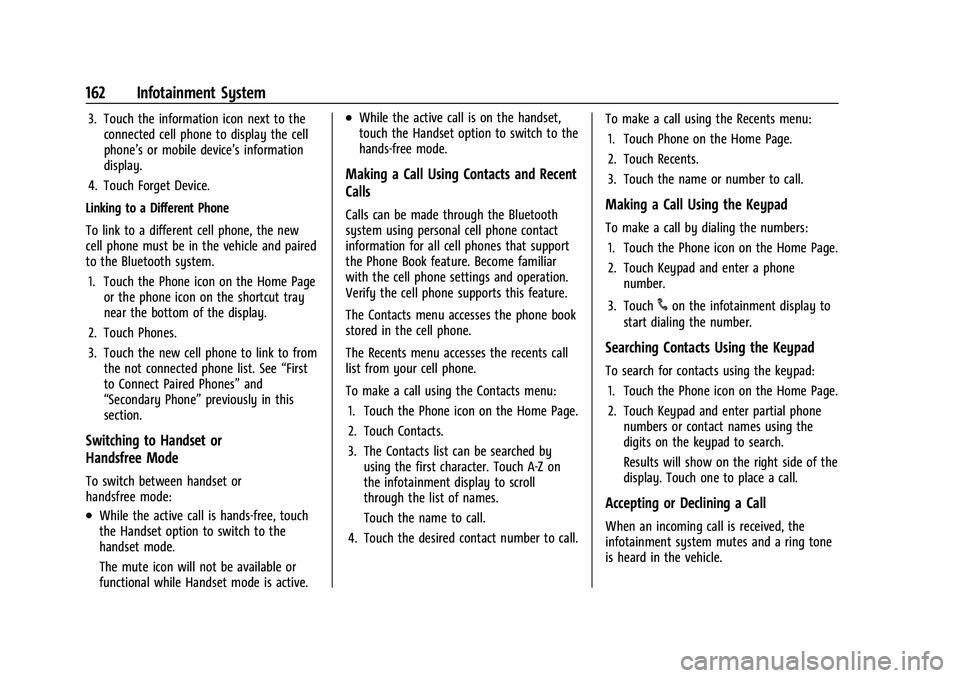 162 Infotainment System

3. Touch the information icon next to the connected cell phone to display the cell phone's or mobile device's information display.

4. Touch Forget Device.

Linking to a Different Phone

To link to a different cell phone, the new cell phone must be in the vehicle and paired to the Bluetooth system.

1. Touch the Phone icon on the Home Page or the phone icon on the shortcut tray near the bottom of the display.

2. Touch Phones.

3. Touch the new cell phone to link to from the not connected phone list. See "First to Connect Paired Phones" and "Secondary Phone" previously in this section.

Switching to Handset or Handsfree Mode

To switch between handset or handsfree mode:

• While the active call is hands-free, touch the Handset option to switch to the handset mode.

The mute icon will not be available or functional while Handset mode is active.

• While the active call is on the handset, touch the Handset option to switch to the hands-free mode.

Making a Call Using Contacts and Recent Calls

Calls can be made through the Bluetooth system using personal cell phone contact information for all cell phones that support the Phone Book feature. Become familiar with the cell phone settings and operation. Verify the cell phone supports this feature.

The Contacts menu accesses the phone book stored in the cell phone.

The Recents menu accesses the recents call list from your cell phone.

To make a call using the Contacts menu:

1. Touch the Phone icon on the Home Page.

2. Touch Contacts.

3. The Contacts list can be searched by using the first character. Touch A-Z on the infotainment display to scroll through the list of names.

Touch the name to call.

4. Touch the desired contact number to call.

To make a call using the Recents menu:

1. Touch Phone on the Home Page.

2. Touch Recents.

3. Touch the name or number to call.

Making a Call Using the Keypad

To make a call by dialing the numbers:

1. Touch the Phone icon on the Home Page.

2. Touch Keypad and enter a phone number.

3. Touch on the infotainment display to start dialing the number.

Searching Contacts Using the Keypad

To search for contacts using the keypad:

1. Touch the Phone icon on the Home Page.

2. Touch Keypad and enter partial phone numbers or contact names using the digits on the keypad to search.

Results will show on the right side of the display. Touch one to place a call.

Accepting or Declining a Call

When an incoming call is received, the infotainment system mutes and a ring tone is heard in the vehicle.

carmanualsonline.info